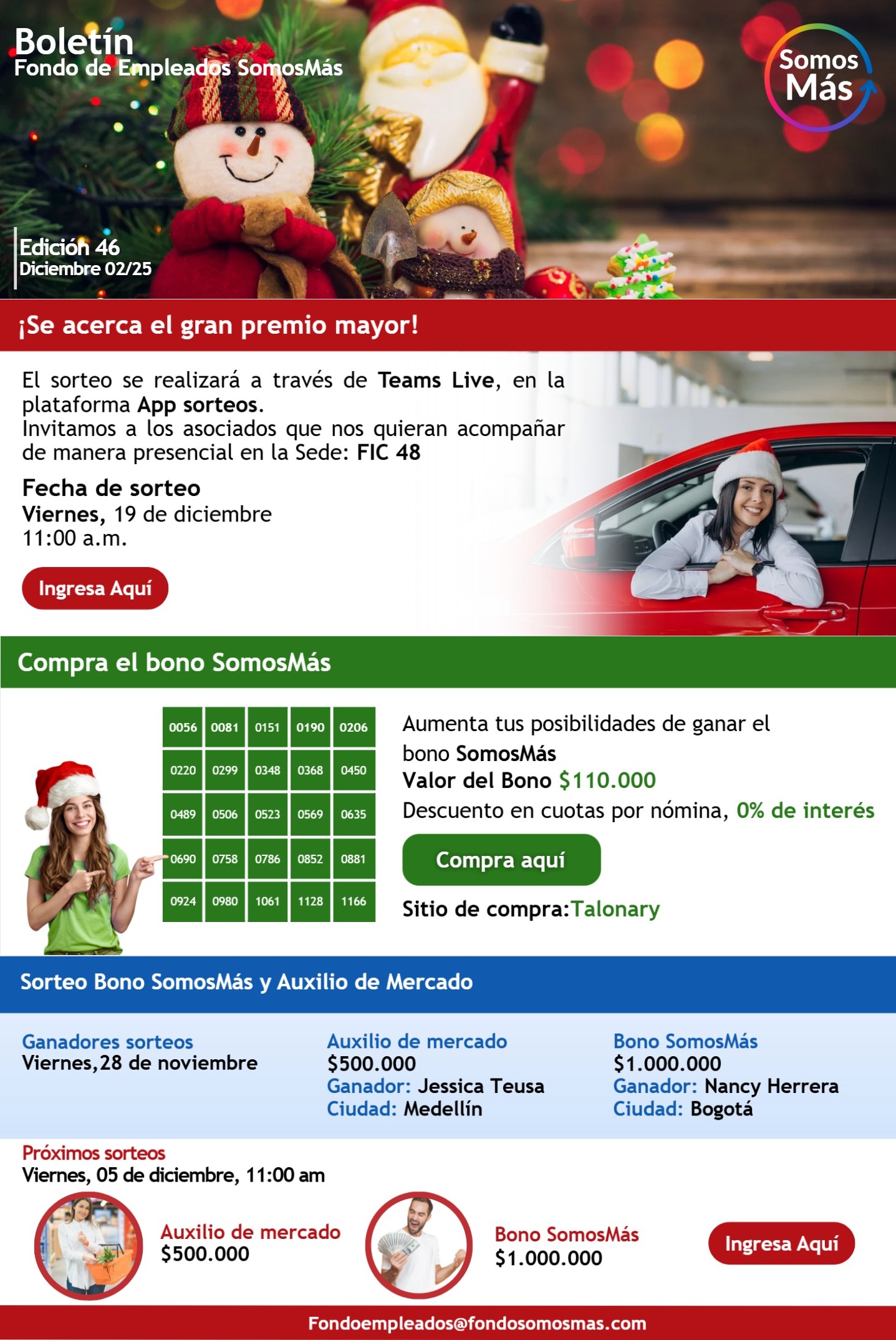 Boletín
Fondo de Empleados SomosMás

Somos Más

Edición 46
Diciembre 02/25

¡Se acerca el gran premio mayor!

El sorteo se realizará a través de Teams Live, en la plataforma App sorteos.
Invitamos a los asociados que nos quieran acompañar de manera presencial en la Sede: FIC 48

Fecha de sorteo
Viernes, 19 de diciembre
11:00 a.m.

Ingresa Aquí

Compra el bono SomosMás

| 0056 | 0081 | 0151 | 0190 | 0206 |
|---|---|---|---|---|
| 0220 | 0299 | 0348 | 0368 | 0450 |
| 0489 | 0506 | 0523 | 0569 | 0635 |
| 0690 | 0758 | 0786 | 0852 | 0881 |
| 0924 | 0980 | 1061 | 1128 | 1166 |

Aumenta tus posibilidades de ganar el bono SomosMás
Valor del Bono $110.000
Descuento en cuotas por nómina, 0% de interés

Compra aquí

Sitio de compra:Talonary

Sorteo Bono SomosMás y Auxilio de Mercado

Ganadores sorteos
Viernes,28 de noviembre

Auxilio de mercado
$500.000
Ganador: Jessica Teusa
Ciudad: Medellín

Bono SomosMás
$1.000.000
Ganador: Nancy Herrera
Ciudad: Bogotá

Próximos sorteos
Viernes, 05 de diciembre, 11:00 am

Auxilio de mercado
$500.000

Bono SomosMás
$1.000.000

Ingresa Aquí

Fondoempleados@fondosomosmas.com